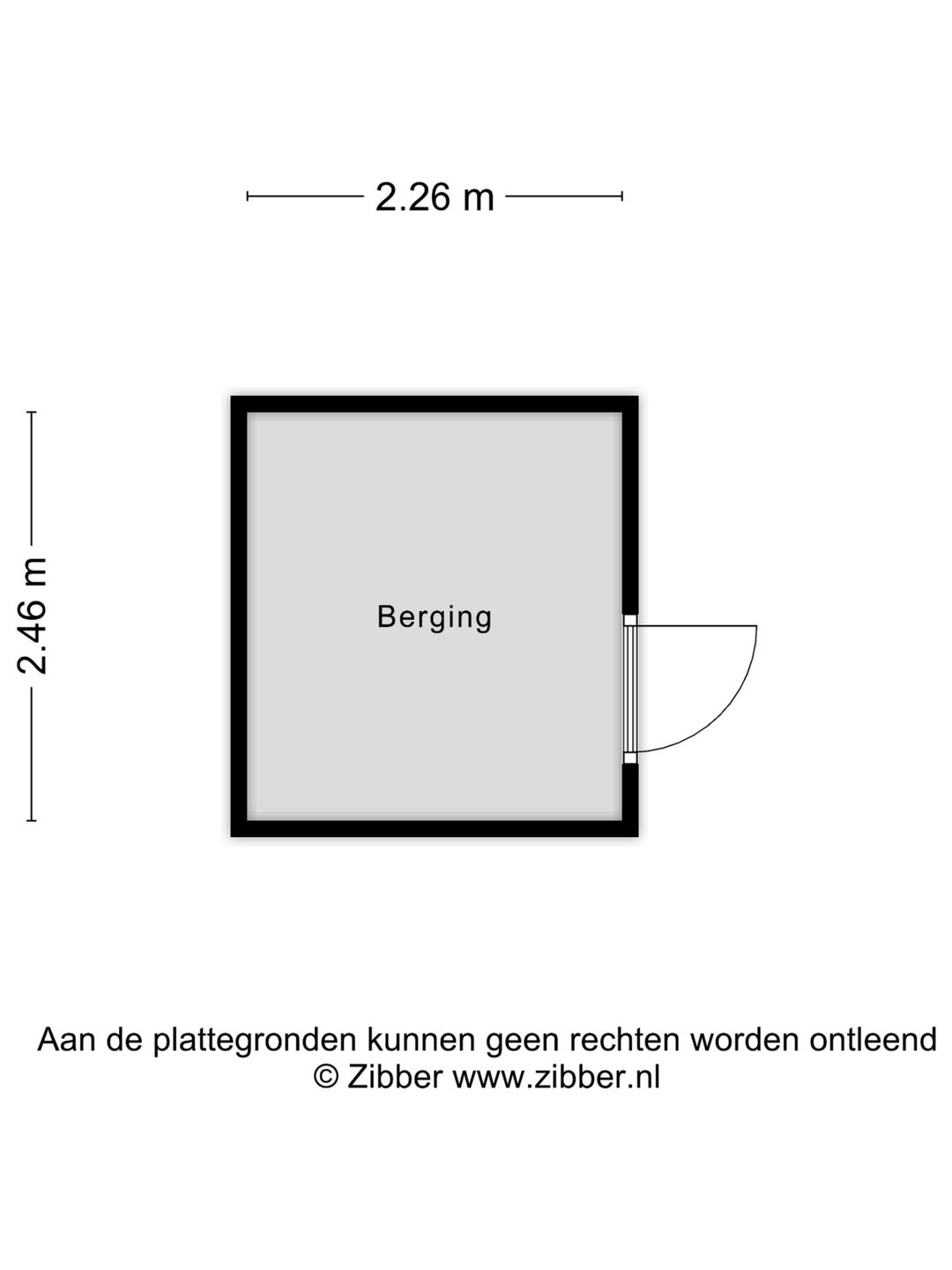 2.26 m

2.46 m

Berging

Aan de plattegronden kunnen geen rechten worden ontleend
© Zibber www.zibber.nl